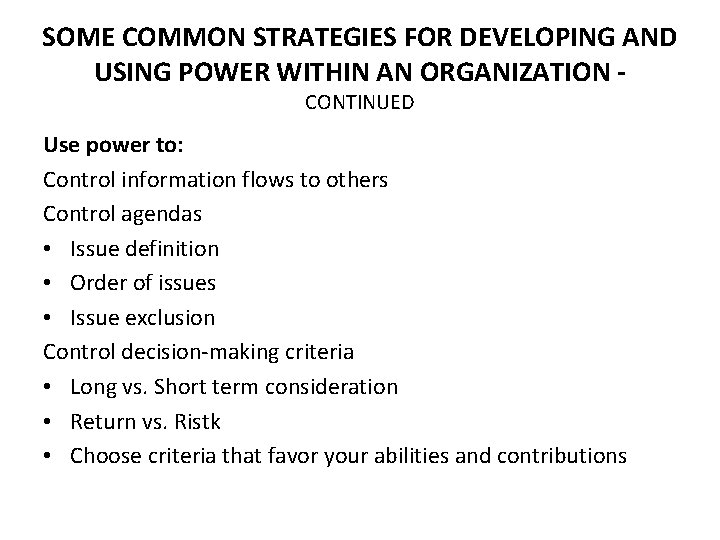 SOME COMMON STRATEGIES FOR DEVELOPING AND USING POWER WITHIN AN ORGANIZATION -
CONTINUED

Use power to:
Control information flows to others
Control agendas
• Issue definition
• Order of issues
• Issue exclusion
Control decision-making criteria
• Long vs. Short term consideration
• Return vs. Ristk
• Choose criteria that favor your abilities and contributions